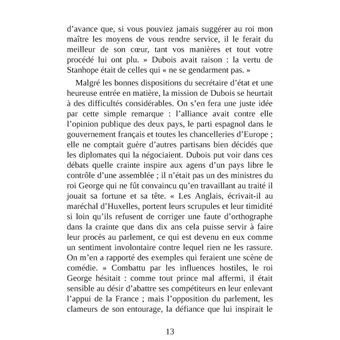 d'avance que, si vous pouviez jamais suggérer au roi mon maître les moyens de vous rendre service, il le ferait du meilleur de son cœur, tant vos manières et tout votre procédé lui ont plu. » Dubois avait raison : la vertu de Stanhope était de celles qui « ne se gendarment pas. »

Malgré les bonnes dispositions du secrétaire d'état et une heureuse entrée en matière, la mission de Dubois se heurtait à des difficultés considérables. On s'en fera une juste idée par cette simple remarque : l'alliance avait contre elle l'opinion publique des deux pays, le parti espagnol dans le gouvernement français et toutes les chancelleries d'Europe ; elle ne comptait guère d'autres partisans bien décidés que les diplomates qui la négociaient. Dubois put voir dans ces débats quelle crainte inspire aux agens d'un pays libre le contrôle d'une assemblée ; il n'était pas un des ministres du roi George qui ne fût convaincu qu'en travaillant au traité il jouait sa fortune et sa tête. « Les Anglais, écrivait-il au maréchal d'Huxelles, portent leurs scrupules et leur timidité si loin qu'ils refusent de corriger une faute d'orthographe dans la crainte que dans dix ans cela puisse servir à faire leur procès au parlement, ce qui est devenu en eux comme un sentiment involontaire contre lequel rien ne les rassure. On m'en a rapporté des exemples qui feraient une scène de comédie. » Combattu par les influences hostiles, le roi George hésitait : comme tout prince mal affermi, il était sensible au désir d'abattre ses compétiteurs en leur enlevant l'appui de la France ; mais l'opposition du parlement, les clameurs de son entourage, la défiance que lui inspirait le

13